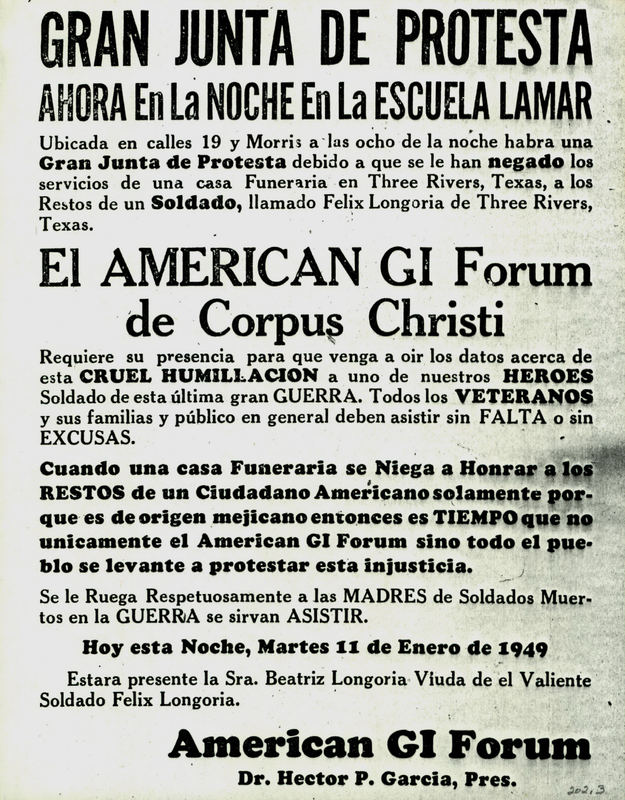 GRAN JUNTA DE PROTESTA

AHORA En La NOCHE En La ESCUELA LAMAR

Ubicada en calles 19 y Morris a las ocho de la noche habra una Gran Junta de Protesta debido a que se le han negado los servicios de una casa Funeraria en Three Rivers, Texas, a los Restos de un Soldado, llamado Felix Longoria de Three Rivers, Texas.

El AMERICAN GI Forum de Corpus Christi

Requiere su presencia para que venga a oir los datos acerca de esta CRUEL HUMILLACION a uno de nuestros HEROES Soldado de esta última gran GUERRA. Todos los VETERANOS y sus familias y público en general deben asistir sin FALTA o sin EXCUSAS.

Cuando una casa Funeraria se Niega a Honrar a los RESTOS de un Ciudadano Americano solamente porque es de origen mejicano entonces es TIEMPO que no unicamente el American GI Forum sino todo el pueblo se levante a protestar esta injusticia.

Se le Ruega Respetuosamente a las MADRES de Soldados Muertos en la GUERRA se sirvan ASISTIR.

Hoy esta Noche, Martes 11 de Enero de 1949

Estara presente la Sra. Beatriz Longoria Viuda de el Valiente Soldado Felix Longoria.

American GI Forum

Dr. Hector P. Garcia, Pres.

202.3